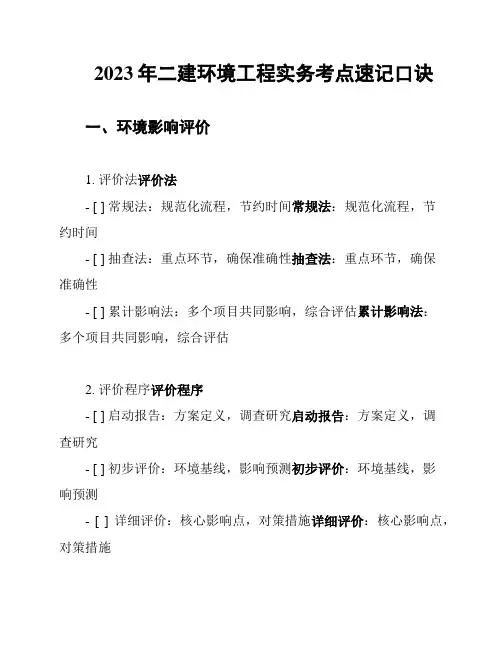 2023年二建环境工程实务考点速记口诀

一、环境影响评价

1. 评价法评价法

- [ ] 常规法：规范化流程，节约时间常规法：规范化流程，节约时间

- [ ] 抽查法：重点环节，确保准确性抽查法：重点环节，确保准确性

- [ ] 累计影响法：多个项目共同影响，综合评估累计影响法：多个项目共同影响，综合评估

2. 评价程序评价程序

- [ ] 启动报告：方案定义，调查研究启动报告：方案定义，调查研究

- [ ] 初步评价：环境基线，影响预测初步评价：环境基线，影响预测

- [ ] 详细评价：核心影响点，对策措施详细评价：核心影响点，对策措施